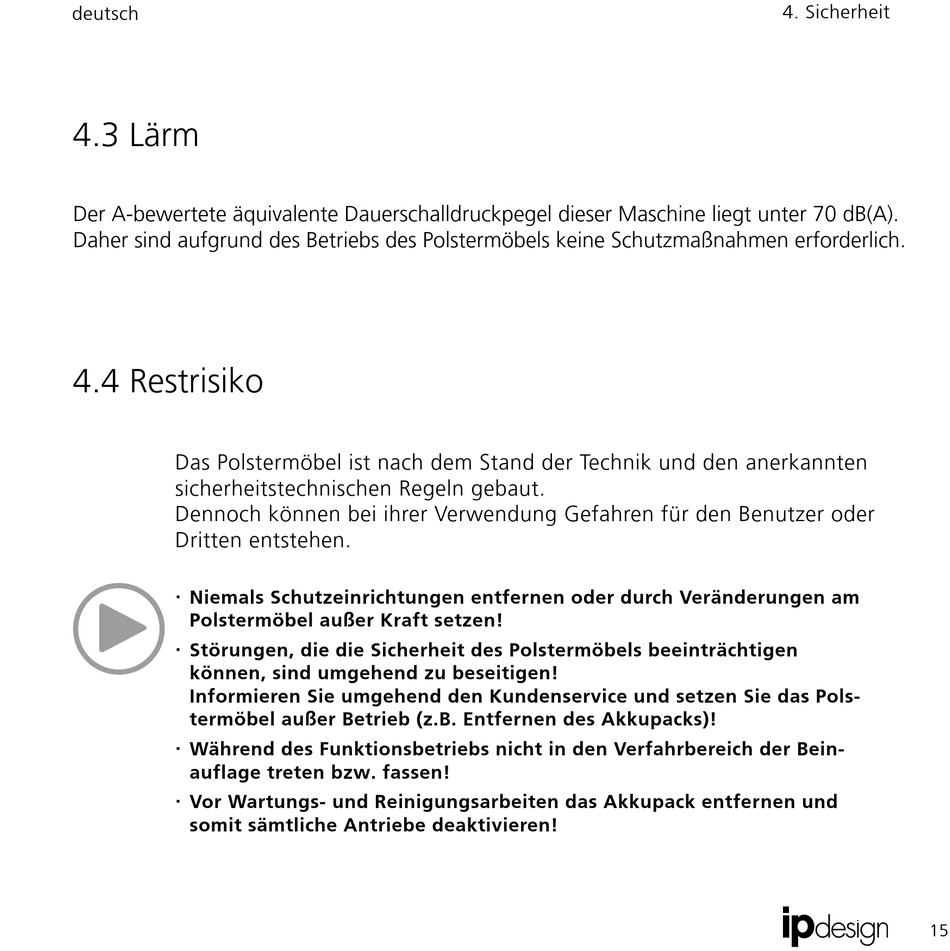 deutsch

4. Sicherheit

4.3 Lärm

Der A-bewertete äquivalente Dauerschalldruckpegel dieser Maschine liegt unter 70 dB(A). Daher sind aufgrund des Betriebs des Polstermöbels keine Schutzmaßnahmen erforderlich.

4.4 Restrisiko

Das Polstermöbel ist nach dem Stand der Technik und den anerkannten sicherheitstechnischen Regeln gebaut.
Dennoch können bei ihrer Verwendung Gefahren für den Benutzer oder Dritten entstehen.

· Niemals Schutzeinrichtungen entfernen oder durch Veränderungen am Polstermöbel außer Kraft setzen!

· Störungen, die die Sicherheit des Polstermöbels beeinträchtigen können, sind umgehend zu beseitigen!
Informieren Sie umgehend den Kundenservice und setzen Sie das Polstermöbel außer Betrieb (z.B. Entfernen des Akkupacks)!

· Während des Funktionsbetriebs nicht in den Verfahrbereich der Beinauflage treten bzw. fassen!

· Vor Wartungs- und Reinigungsarbeiten das Akkupack entfernen und somit sämtliche Antriebe deaktivieren!

ipdesign

15